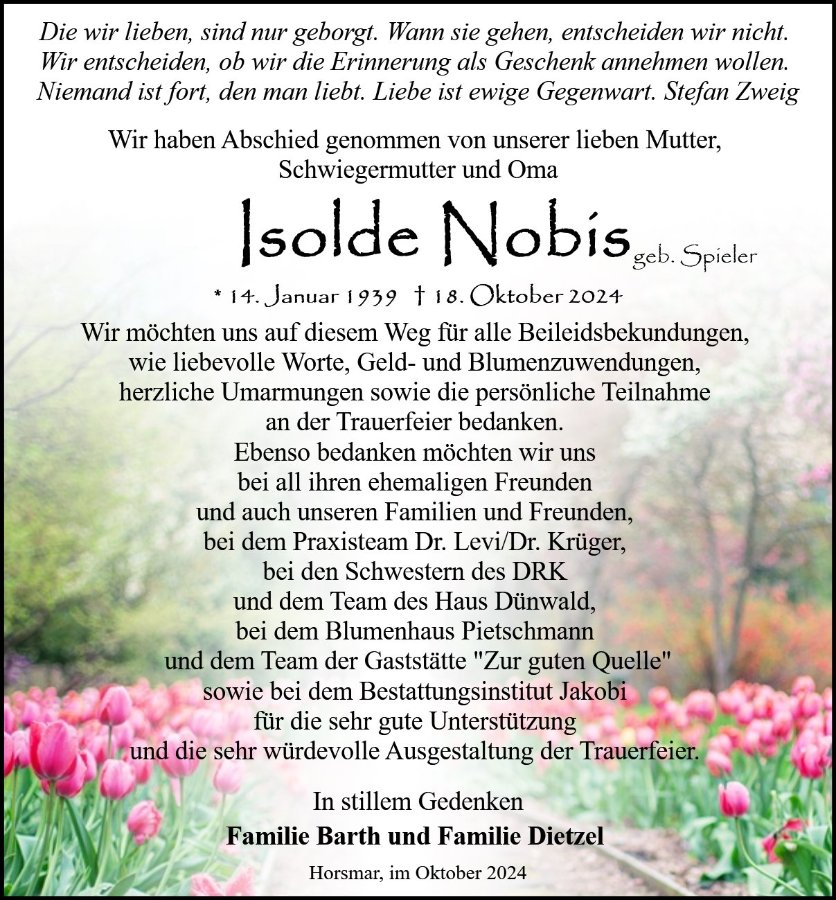 Die wir lieben, sind nur geborgt. Wann sie gehen, entscheiden wir nicht. Wir entscheiden, ob wir die Erinnerung als Geschenk annehmen wollen. Niemand ist fort, den man liebt. Liebe ist ewige Gegenwart. Stefan Zweig

Wir haben Abschied genommen von unserer lieben Mutter, Schwiegermutter und Oma

Isolde Nobis geb. Spieler

* 14. Januar 1939 † 18. Oktober 2024

Wir möchten uns auf diesem Weg für alle Beileidsbekundungen, wie liebevolle Worte, Geld- und Blumenzuwendungen, herzliche Umarmungen sowie die persönliche Teilnahme an der Trauerfeier bedanken.
Ebenso bedanken möchten wir uns bei all ihren ehemaligen Freunden und auch unseren Familien und Freunden, bei dem Praxisteam Dr. Levi/Dr. Krüger, bei den Schwestern des DRK und dem Team des Haus Dünwald, bei dem Blumenhaus Pietschmann und dem Team der Gaststätte "Zur guten Quelle" sowie bei dem Bestattungsinstitut Jakobi für die sehr gute Unterstützung und die sehr würdevolle Ausgestaltung der Trauerfeier.

In stillem Gedenken
Familie Barth und Familie Dietzel

Horsmar, im Oktober 2024